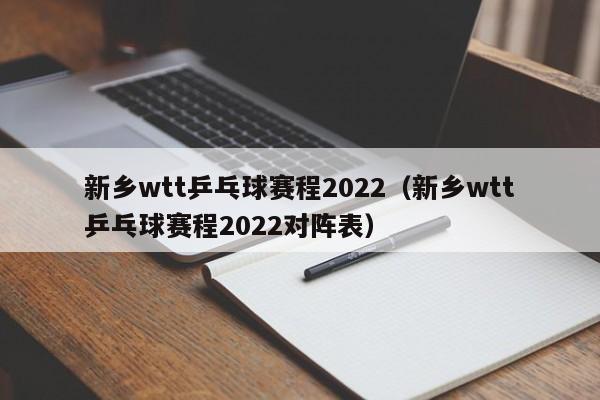 新乡wtt乒乓球赛程2022（新乡wtt乒乓球赛程2022对阵表）